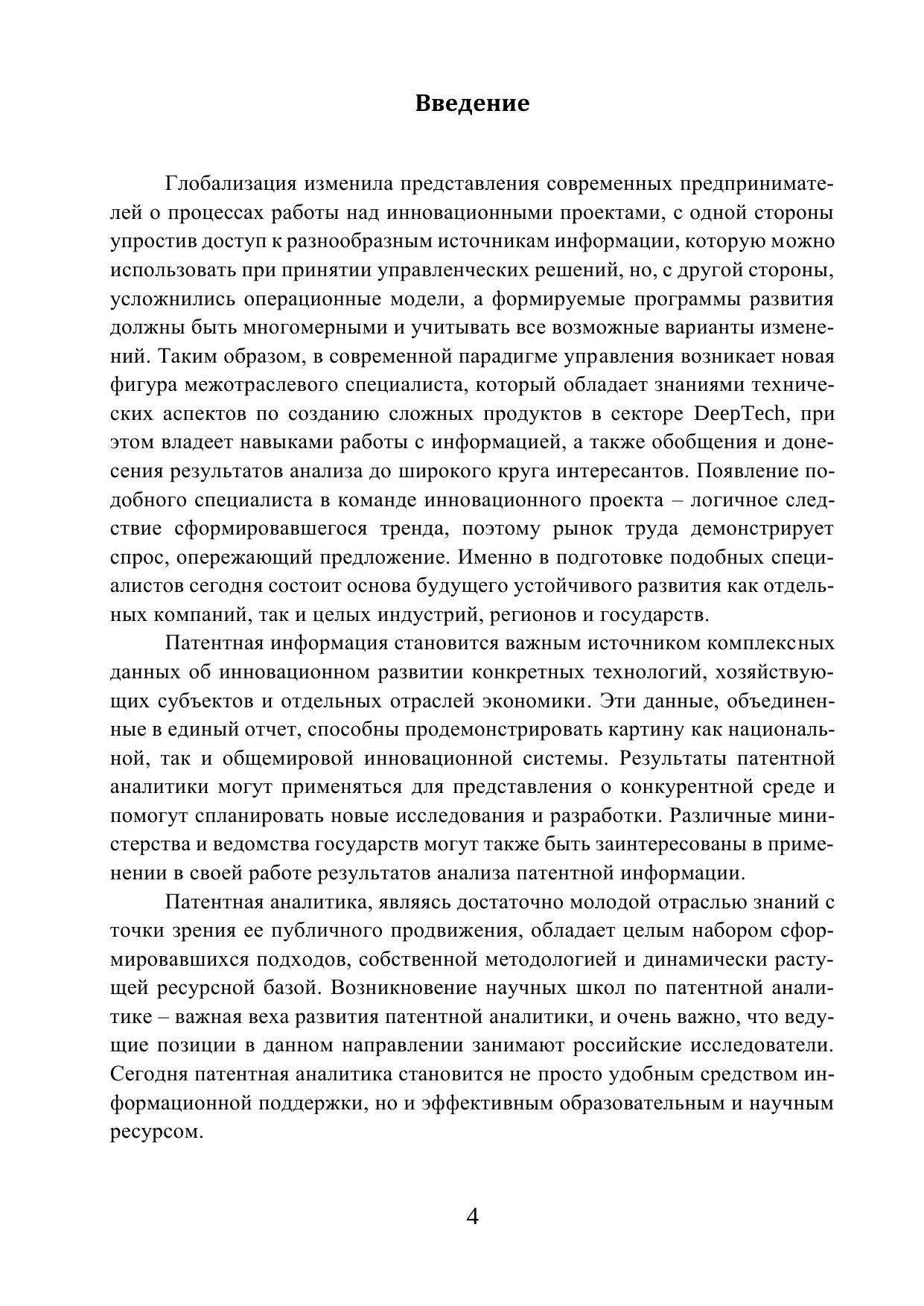 Введение

Глобализация изменила представления современных предпринимателей о процессах работы над инновационными проектами, с одной стороны упростив доступ к разнообразным источникам информации, которую можно использовать при принятии управленческих решений, но, с другой стороны, усложнились операционные модели, а формируемые программы развития должны быть многомерными и учитывать все возможные варианты изменений. Таким образом, в современной парадигме управления возникает новая фигура межотраслевого специалиста, который обладает знаниями технических аспектов по созданию сложных продуктов в секторе DeepTech, при этом владеет навыками работы с информацией, а также обобщения и донесения результатов анализа до широкого круга интересантов. Появление подобного специалиста в команде инновационного проекта – логичное следствие сформировавшегося тренда, поэтому рынок труда демонстрирует спрос, опережающий предложение. Именно в подготовке подобных специалистов сегодня состоит основа будущего устойчивого развития как отдельных компаний, так и целых индустрий, регионов и государств.

Патентная информация становится важным источником комплексных данных об инновационном развитии конкретных технологий, хозяйствующих субъектов и отдельных отраслей экономики. Эти данные, объединенные в единый отчет, способны продемонстрировать картину как национальной, так и общемировой инновационной системы. Результаты патентной аналитики могут применяться для представления о конкурентной среде и помогут спланировать новые исследования и разработки. Различные министерства и ведомства государств могут также быть заинтересованы в применении в своей работе результатов анализа патентной информации.

Патентная аналитика, являясь достаточно молодой отраслью знаний с точки зрения ее публичного продвижения, обладает целым набором сформировавшихся подходов, собственной методологией и динамически растущей ресурсной базой. Возникновение научных школ по патентной аналитике – важная веха развития патентной аналитики, и очень важно, что ведущие позиции в данном направлении занимают российские исследователи. Сегодня патентная аналитика становится не просто удобным средством информационной поддержки, но и эффективным образовательным и научным ресурсом.

4